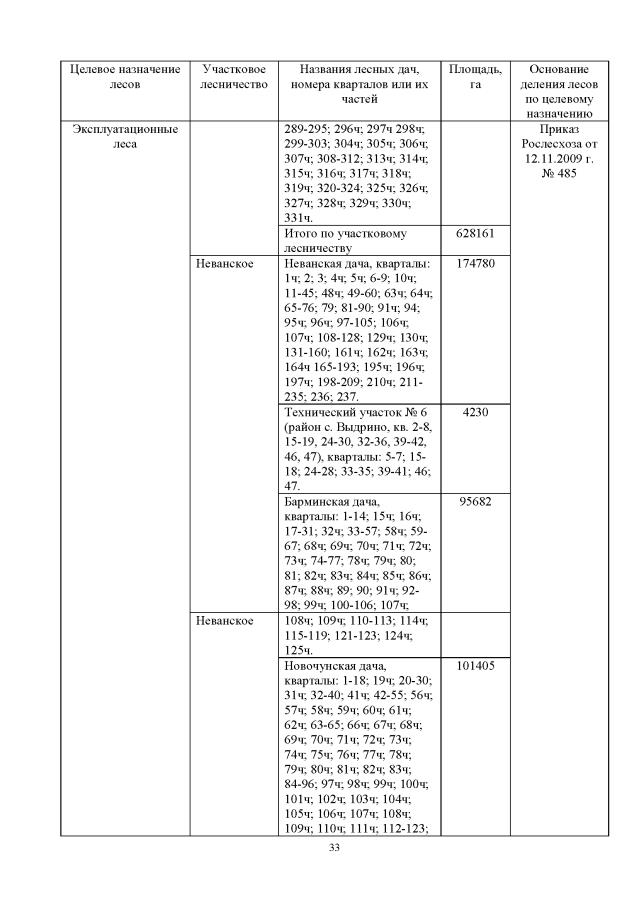 | Целевое назначение лесов | Участковое лесничество | Названия лесных дач, номера кварталов или их частей | Площадь, га | Основание деления лесов по целевому назначению |
|---|---|---|---|---|
| Эксплуатационные леса |  | 289-295; 296ч; 297ч 298ч; 299-303; 304ч; 305ч; 306ч; 307ч; 308-312; 313ч; 314ч; 315ч; 316ч; 317ч; 318ч; 319ч; 320-324; 325ч; 326ч; 327ч; 328ч; 329ч; 330ч; 331ч. |  | Приказ Рослесхоза от 12.11.2009 г. № 485 |
|  |  | Итого по участковому лесничеству | 628161 |  |
|  | Неванское | Неванская дача, кварталы: 1ч; 2; 3; 4ч; 5ч; 6-9; 10ч; 11-45; 48ч; 49-60; 63ч; 64ч; 65-76; 79; 81-90; 91ч; 94; 95ч; 96ч; 97-105; 106ч; 107ч; 108-128; 129ч; 130ч; 131-160; 161ч; 162ч; 163ч; 164ч 165-193; 195ч; 196ч; 197ч; 198-209; 210ч; 211-235; 236; 237. | 174780 |  |
|  |  | Технический участок № 6 (район с. Выдрино, кв. 2-8, 15-19, 24-30, 32-36, 39-42, 46, 47), кварталы: 5-7; 15-18; 24-28; 33-35; 39-41; 46; 47. | 4230 |  |
|  |  | Барминская дача, кварталы: 1-14; 15ч; 16ч; 17-31; 32ч; 33-57; 58ч; 59-67; 68ч; 69ч; 70ч; 71ч; 72ч; 73ч; 74-77; 78ч; 79ч; 80; 81; 82ч; 83ч; 84ч; 85ч; 86ч; 87ч; 88ч; 89; 90; 91ч; 92-98; 99ч; 100-106; 107ч; | 95682 |  |
|  | Неванское | 108ч; 109ч; 110-113; 114ч; 115-119; 121-123; 124ч; 125ч. |  |  |
|  |  | Новочунская дача, кварталы: 1-18; 19ч; 20-30; 31ч; 32-40; 41ч; 42-55; 56ч; 57ч; 58ч; 59ч; 60ч; 61ч; 62ч; 63-65; 66ч; 67ч; 68ч; 69ч; 70ч; 71ч; 72ч; 73ч; 74ч; 75ч; 76ч; 77ч; 78ч; 79ч; 80ч; 81ч; 82ч; 83ч; 84-96; 97ч; 98ч; 99ч; 100ч; 101ч; 102ч; 103ч; 104ч; 105ч; 106ч; 107ч; 108ч; 109ч; 110ч; 111ч; 112-123; | 101405 |  |

33